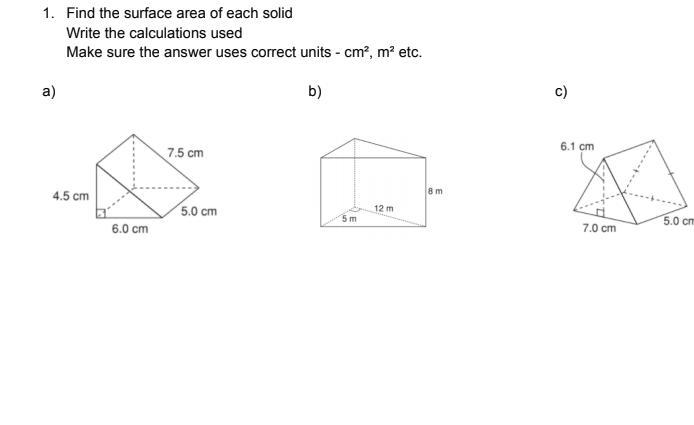 1. Find the surface area of each solid
Write the calculations used
Make sure the answer uses correct units - $cm^2$, $m^2$ etc.

a)

7.5 cm
4.5 cm
5.0 cm
6.0 cm

b)

8 m
12 m
5 m

c)

6.1 cm
7.0 cm
5.0 cm